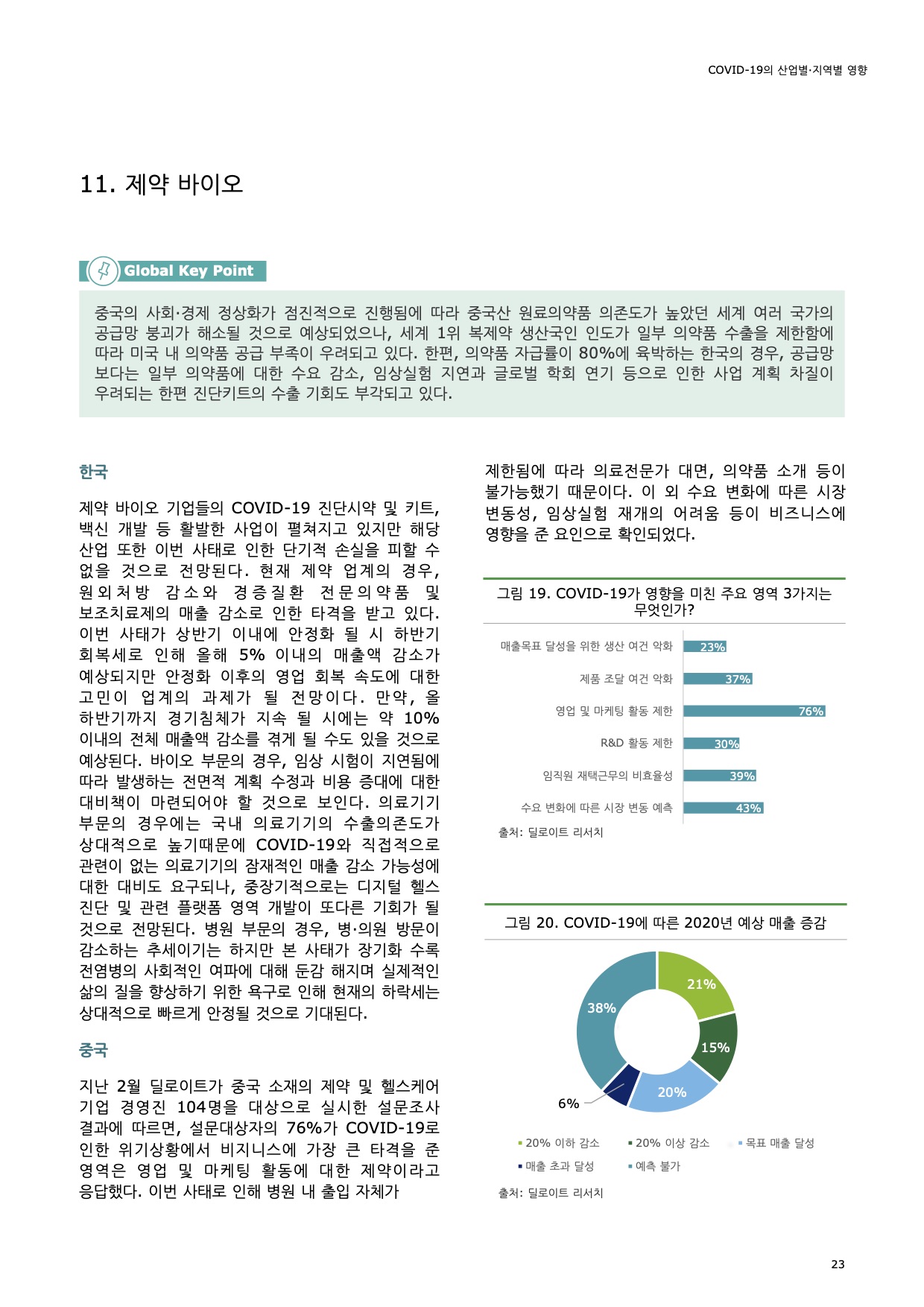 COVID-19의 산업별·지역별 영향

11. 제약 바이오

Global Key Point

중국의 사회·경제 정상화가 점진적으로 진행됨에 따라 중국산 원료의약품 의존도가 높았던 세계 여러 국가의 공급망 붕괴가 해소될 것으로 예상되었으나, 세계 1위 복제약 생산국인 인도가 일부 의약품 수출을 제한함에 따라 미국 내 의약품 공급 부족이 우려되고 있다. 한편, 의약품 자급률이 80%에 육박하는 한국의 경우, 공급망 보다는 일부 의약품에 대한 수요 감소, 임상실험 지연과 글로벌 학회 연기 등으로 인한 사업 계획 차질이 우려되는 한편 진단키트의 수출 기회도 부각되고 있다.

한국

제약 바이오 기업들의 COVID-19 진단시약 및 키트, 백신 개발 등 활발한 사업이 펼쳐지고 있지만 해당 산업 또한 이번 사태로 인한 단기적 손실을 피할 수 없을 것으로 전망된다. 현재 제약 업계의 경우, 원외처방 감소와 경증질환 전문의약품 및 보조치료제의 매출 감소로 인한 타격을 받고 있다. 이번 사태가 상반기 이내에 안정화 될 시 하반기 회복세로 인해 올해 5% 이내의 매출액 감소가 예상되지만 안정화 이후의 영업 회복 속도에 대한 고민이 업계의 과제가 될 전망이다. 만약, 올 하반기까지 경기침체가 지속 될 시에는 약 10% 이내의 전체 매출액 감소를 겪게 될 수도 있을 것으로 예상된다. 바이오 부문의 경우, 임상 시험이 지연됨에 따라 발생하는 전면적 계획 수정과 비용 증대에 대한 대비책이 마련되어야 할 것으로 보인다. 의료기기 부문의 경우에는 국내 의료기기의 수출의존도가 상대적으로 높기때문에 COVID-19와 직접적으로 관련이 없는 의료기기의 잠재적인 매출 감소 가능성에 대한 대비도 요구되나, 중장기적으로는 디지털 헬스 진단 및 관련 플랫폼 영역 개발이 또다른 기회가 될 것으로 전망된다. 병원 부문의 경우, 병·의원 방문이 감소하는 추세이기는 하지만 본 사태가 장기화 수록 전염병의 사회적인 여파에 대해 둔감 해지며 실제적인 삶의 질을 향상하기 위한 욕구로 인해 현재의 하락세는 상대적으로 빠르게 안정될 것으로 기대된다.

중국

지난 2월 딜로이트가 중국 소재의 제약 및 헬스케어 기업 경영진 104명을 대상으로 실시한 설문조사 결과에 따르면, 설문대상자의 76%가 COVID-19로 인한 위기상황에서 비지니스에 가장 큰 타격을 준 영역은 영업 및 마케팅 활동에 대한 제약이라고 응답했다. 이번 사태로 인해 병원 내 출입 자체가 제한됨에 따라 의료전문가 대면, 의약품 소개 등이 불가능했기 때문이다. 이 외 수요 변화에 따른 시장 변동성, 임상실험 재개의 어려움 등이 비즈니스에 영향을 준 요인으로 확인되었다.

그림 19. COVID-19가 영향을 미친 주요 영역 3가지는 무엇인가?

매출목표 달성을 위한 생산 여건 악화 23%
제품 조달 여건 악화 37%
영업 및 마케팅 활동 제한 76%
R&D 활동 제한 30%
임직원 재택근무의 비효율성 39%
수요 변화에 따른 시장 변동 예측 43%

출처: 딜로이트 리서치

그림 20. COVID-19에 따른 2020년 예상 매출 증감

21%
15%
20%
6%
38%

• 20% 이하 감소 • 20% 이상 감소 • 목표 매출 달성
• 매출 초과 달성 • 예측 불가

출처: 딜로이트 리서치

23